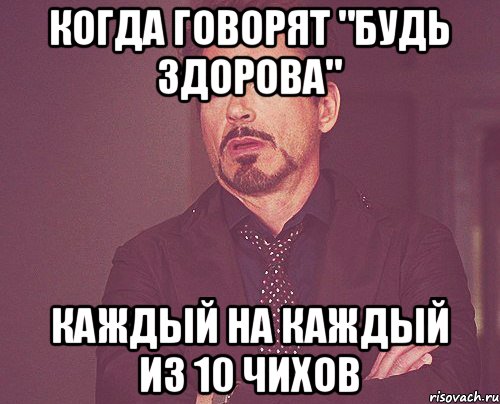 КОГДА ГОВОРЯТ "БУДЬ ЗДОРОВА"

КАЖДЫЙ НА КАЖДЫЙ ИЗ 10 ЧИХОВ

risovach.ru